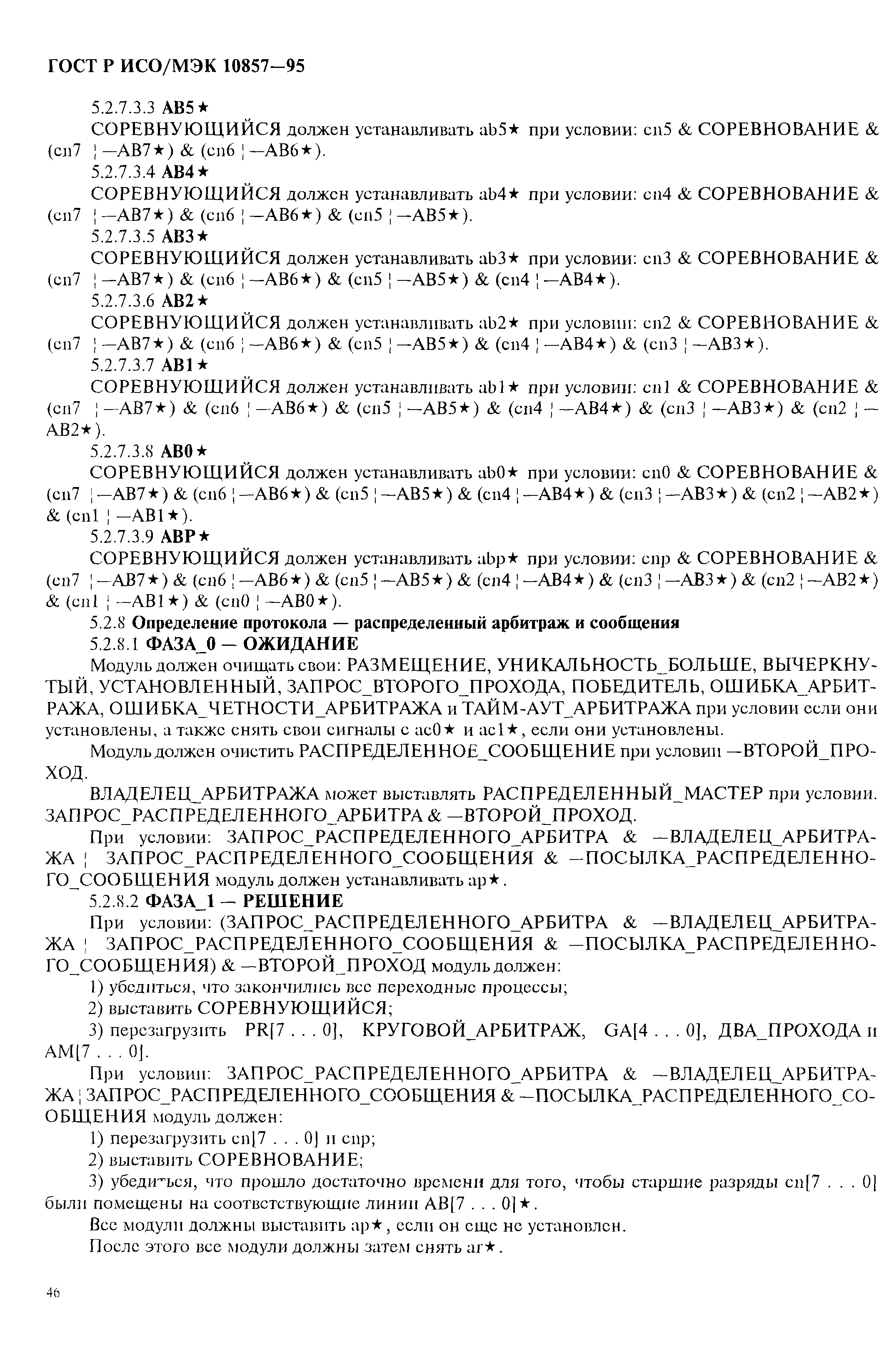 ГОСТ Р ИСО/МЭК 10857—95

5.2.7.3.3 AB5★

СОРЕВНУЮЩИЙСЯ должен устанавливать ab5★ при условии: cn5 & СОРЕВНОВАНИЕ & (cn7 ¦—AB7★) & (cn6 ¦—AB6★).

5.2.7.3.4 AB4★

СОРЕВНУЮЩИЙСЯ должен устанавливать ab4★ при условии: cn4 & СОРЕВНОВАНИЕ & (cn7 ¦—AB7★) & (cn6 ¦—AB6★) & (cn5 ¦—AB5★).

5.2.7.3.5 AB3★

СОРЕВНУЮЩИЙСЯ должен устанавливать ab3★ при условии: cn3 & СОРЕВНОВАНИЕ & (cn7 ¦—AB7★) & (cn6 ¦—AB6★) & (cn5 ¦—AB5★) & (cn4 ¦—AB4★).

5.2.7.3.6 AB2★

СОРЕВНУЮЩИЙСЯ должен устанавливать ab2★ при условии: cn2 & СОРЕВНОВАНИЕ & (cn7 ¦—AB7★) & (cn6 ¦—AB6★) & (cn5 ¦—AB5★) & (cn4 ¦—AB4★) & (cn3 ¦—AB3★).

5.2.7.3.7 AB1★

СОРЕВНУЮЩИЙСЯ должен устанавливать ab1★ при условии: cn1 & СОРЕВНОВАНИЕ & (cn7 ¦—AB7★) & (cn6 ¦—AB6★) & (cn5 ¦—AB5★) & (cn4 ¦—AB4★) & (cn3 ¦—AB3★) & (cn2 ¦—AB2★).

5.2.7.3.8 AB0★

СОРЕВНУЮЩИЙСЯ должен устанавливать ab0★ при условии: cn0 & СОРЕВНОВАНИЕ & (cn7 ¦—AB7★) & (cn6 ¦—AB6★) & (cn5 ¦—AB5★) & (cn4 ¦—AB4★) & (cn3 ¦—AB3★) & (cn2 ¦—AB2★) & (cn1 ¦—AB1★).

5.2.7.3.9 ABP★

СОРЕВНУЮЩИЙСЯ должен устанавливать abp★ при условии: cnp & СОРЕВНОВАНИЕ & (cn7 ¦—AB7★) & (cn6 ¦—AB6★) & (cn5 ¦—AB5★) & (cn4 ¦—AB4★) & (cn3 ¦—AB3★) & (cn2 ¦—AB2★) & (cn1 ¦—AB1★) & (cn0 ¦—AB0★).

5.2.8 Определение протокола — распределенный арбитраж и сообщения

5.2.8.1 ФАЗА_0 — ОЖИДАНИЕ

Модуль должен очищать свои: РАЗМЕЩЕНИЕ, УНИКАЛЬНОСТЬ_БОЛЬШЕ, ВЫЧЕРКНУТЫЙ, УСТАНОВЛЕННЫЙ, ЗАПРОС_ВТОРОГО_ПРОХОДА, ПОБЕДИТЕЛЬ, ОШИБКА_АРБИТРАЖА, ОШИБКА_ЧЕТНОСТИ_АРБИТРАЖА и ТАЙМ-АУТ_АРБИТРАЖА при условии если они установлены, а также снять свои сигналы с ac0★ и ac1★, если они установлены.

Модуль должен очистить РАСПРЕДЕЛЕННОЕ_СООБЩЕНИЕ при условии —ВТОРОЙ_ПРОХОД.

ВЛАДЕЛЕЦ_АРБИТРАЖА может выставлять РАСПРЕДЕЛЕННЫЙ_МАСТЕР при условии. ЗАПРОС_РАСПРЕДЕЛЕННОГО_АРБИТРА & —ВТОРОЙ_ПРОХОД.

При условии: ЗАПРОС_РАСПРЕДЕЛЕННОГО_АРБИТРА & —ВЛАДЕЛЕЦ_АРБИТРАЖА ¦ ЗАПРОС_РАСПРЕДЕЛЕННОГО_СООБЩЕНИЯ & —ПОСЫЛКА_РАСПРЕДЕЛЕННОГО_СООБЩЕНИЯ модуль должен устанавливать ap★.

5.2.8.2 ФАЗА_1 — РЕШЕНИЕ

При условии: (ЗАПРОС_РАСПРЕДЕЛЕННОГО_АРБИТРА & —ВЛАДЕЛЕЦ_АРБИТРАЖА ¦ ЗАПРОС_РАСПРЕДЕЛЕННОГО_СООБЩЕНИЯ & —ПОСЫЛКА_РАСПРЕДЕЛЕННОГО_СООБЩЕНИЯ) & —ВТОРОЙ_ПРОХОД модуль должен:

1) убедиться, что закончились все переходные процессы;

2) выставить СОРЕВНУЮЩИЙСЯ;

3) перезагрузить PR[7 . . . 0], КРУГОВОЙ_АРБИТРАЖ, GA[4 . . . 0], ДВА_ПРОХОДА и AM[7 . . . 0].

При условии: ЗАПРОС_РАСПРЕДЕЛЕННОГО_АРБИТРА & —ВЛАДЕЛЕЦ_АРБИТРАЖА ¦ ЗАПРОС_РАСПРЕДЕЛЕННОГО_СООБЩЕНИЯ & —ПОСЫЛКА_РАСПРЕДЕЛЕННОГО_СООБЩЕНИЯ модуль должен:

1) перезагрузить cn[7 . . . 0] и cnp;

2) выставить СОРЕВНОВАНИЕ;

3) убедиться, что прошло достаточно времени для того, чтобы старшие разряды cn[7 . . . 0] были помещены на соответствующие линии AB[7 . . . 0]★.

Все модули должны выставить ap★, если он еще не установлен.

После этого все модули должны затем снять ar★.

46